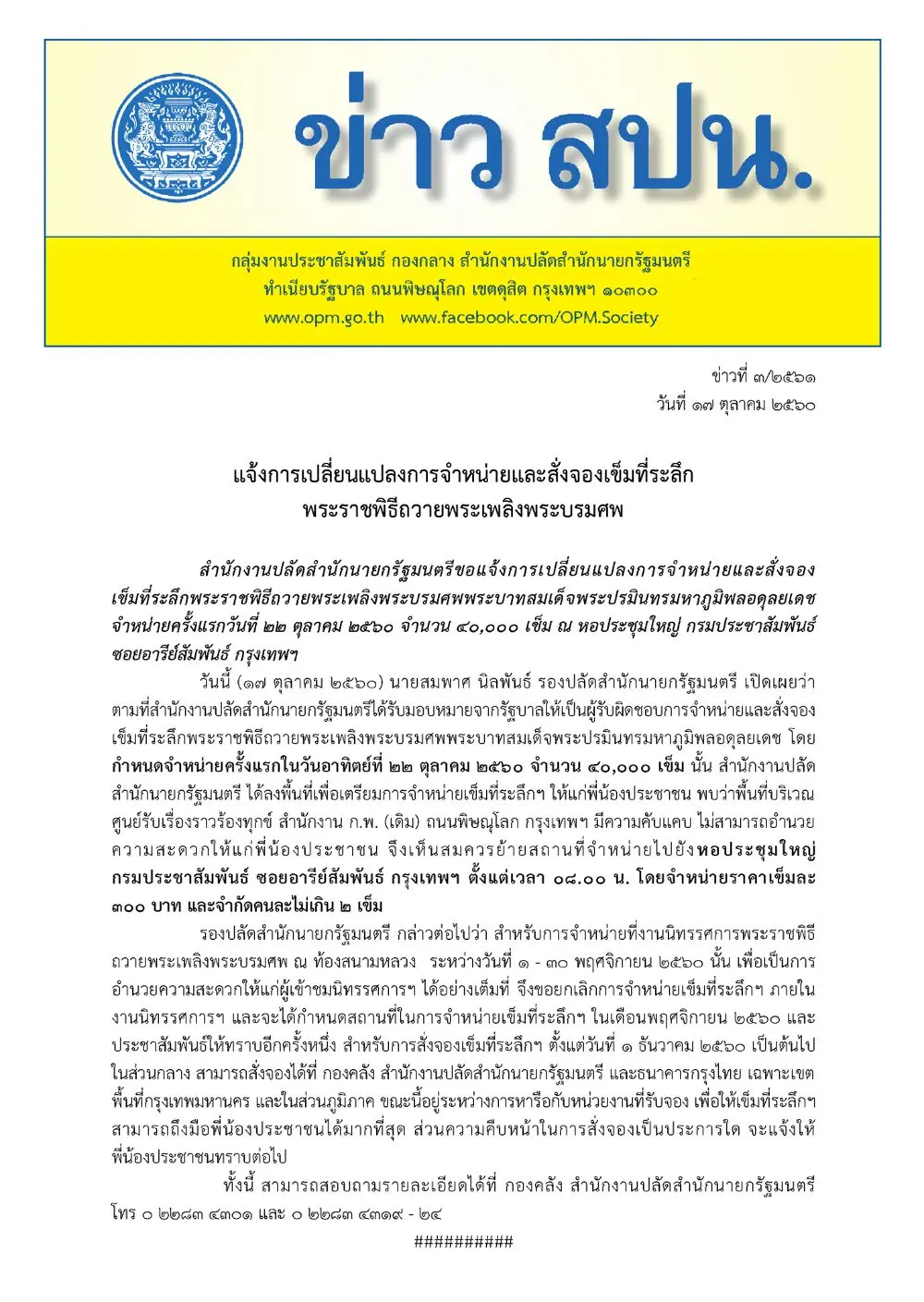 ข่าว สปน.

กลุ่มงานประชาสัมพันธ์ กองกลาง สำนักงานปลัดสำนักนายกรัฐมนตรี
ทำเนียบรัฐบาล ถนนพิษณุโลก เขตดุสิต กรุงเทพฯ ๑๐๓๐๐
www.opm.go.th www.facebook.com/OPM.Society

ข่าวที่ ๗/๒๕๖๑
วันที่ ๑๗ ตุลาคม ๒๕๖๐

แจ้งการเปลี่ยนแปลงการจำหน่ายและสั่งจองเข็มที่ระลึก
พระราชพิธีถวายพระเพลิงพระบรมศพ

สำนักงานปลัดสำนักนายกรัฐมนตรีขอแจ้งการเปลี่ยนแปลงการจำหน่ายและสั่งจองเข็มที่ระลึกพระราชพิธีถวายพระเพลิงพระบรมศพพระบาทสมเด็จพระปรมินทรมหาภูมิพลอดุลยเดช จำหน่ายครั้งแรกวันที่ ๒๒ ตุลาคม ๒๕๖๐ จำนวน ๔๐,๐๐๐ เข็ม ณ หอประชุมใหญ่ กรมประชาสัมพันธ์ ซอยอารีย์สัมพันธ์ กรุงเทพฯ

วันนี้ (๑๗ ตุลาคม ๒๕๖๐) นายสมพาศ นิลพันธ์ รองปลัดสำนักนายกรัฐมนตรี เปิดเผยว่า ตามที่สำนักงานปลัดสำนักนายกรัฐมนตรีได้รับมอบหมายจากรัฐบาลให้เป็นผู้รับผิดชอบการจำหน่ายและสั่งจองเข็มที่ระลึกพระราชพิธีถวายพระเพลิงพระบรมศพพระบาทสมเด็จพระปรมินทรมหาภูมิพลอดุลยเดช โดยกำหนดจำหน่ายครั้งแรกในวันอาทิตย์ที่ ๒๒ ตุลาคม ๒๕๖๐ จำนวน ๔๐,๐๐๐ เข็ม นั้น สำนักงานปลัดสำนักนายกรัฐมนตรี ได้ลงพื้นที่เพื่อเตรียมการจำหน่ายเข็มที่ระลึกฯ ให้แก่พี่น้องประชาชน พบว่าพื้นที่บริเวณศูนย์รับเรื่องราวร้องทุกข์ สำนักงาน ก.พ. (เดิม) ถนนพิษณุโลก กรุงเทพฯ มีความคับแคบ ไม่สามารถอำนวยความสะดวกให้แก่พี่น้องประชาชน จึงเห็นสมควรย้ายสถานที่จำหน่ายไปยังหอประชุมใหญ่ กรมประชาสัมพันธ์ ซอยอารีย์สัมพันธ์ กรุงเทพฯ ตั้งแต่เวลา ๐๘.๐๐ น. โดยจำหน่ายราคาเข็มละ ๓๐๐ บาท และจำกัดคนละไม่เกิน ๒ เข็ม

รองปลัดสำนักนายกรัฐมนตรี กล่าวต่อไปว่า สำหรับการจำหน่ายที่งานนิทรรศการพระราชพิธีถวายพระเพลิงพระบรมศพ ณ ท้องสนามหลวง ระหว่างวันที่ ๑ - ๓๐ พฤศจิกายน ๒๕๖๐ นั้น เพื่อเป็นการอำนวยความสะดวกให้แก่ผู้เข้าชมนิทรรศการฯ ได้อย่างเต็มที่ จึงขอยกเลิกการจำหน่ายเข็มที่ระลึกฯ ภายในงานนิทรรศการฯ และจะได้กำหนดสถานที่ในการจำหน่ายเข็มที่ระลึกฯ ในเดือนพฤศจิกายน ๒๕๖๐ และประชาสัมพันธ์ให้ทราบอีกครั้งหนึ่ง สำหรับการสั่งจองเข็มที่ระลึกฯ ตั้งแต่วันที่ ๑ ธันวาคม ๒๕๖๐ เป็นต้นไป ในส่วนกลาง สามารถสั่งจองได้ที่ กองคลัง สำนักงานปลัดสำนักนายกรัฐมนตรี และธนาคารกรุงไทย เฉพาะเขตพื้นที่กรุงเทพมหานคร และในส่วนภูมิภาค ขณะนี้อยู่ระหว่างการหารือกับหน่วยงานที่รับจอง เพื่อให้เข็มที่ระลึกฯ สามารถถึงมือพี่น้องประชาชนได้มากที่สุด ส่วนความคืบหน้าในการสั่งจองเป็นประการใด จะแจ้งให้พี่น้องประชาชนทราบต่อไป

ทั้งนี้ สามารถสอบถามรายละเอียดได้ที่ กองคลัง สำนักงานปลัดสำนักนายกรัฐมนตรี โทร ๐ ๒๒๘๓ ๔๓๐๑ และ ๐ ๒๒๘๓ ๔๓๑๙ - ๒๔

##########